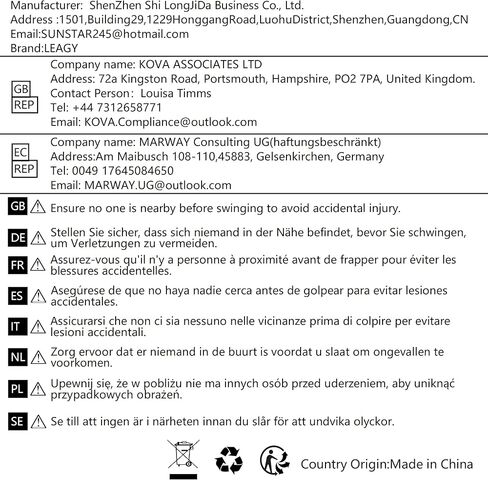 Manufacturer: ShenZhen Shi LongJiDa Business Co., Ltd.
Address :1501,Building29,1229HonggangRoad,LuohuDistrict,Shenzhen,Guangdong,CN
Email:SUNSTAR245@hotmail.com
Brand:LEAGY

GB REP
Company name: KOVA ASSOCIATES LTD
Address: 72a Kingston Road, Portsmouth, Hampshire, PO2 7PA, United Kingdom.
Contact Person: Louisa Timms
Tel: +44 7312658771
Email: KOVA.Compliance@outlook.com

EC REP
Company name: MARWAY Consulting UG(haftungsbeschränkt)
Address:Am Maibusch 108-110,45883, Gelsenkirchen, Germany
Tel: 0049 17645084650
Email: MARWAY.UG@outlook.com

GB Ensure no one is nearby before swinging to avoid accidental injury.

DE Stellen Sie sicher, dass sich niemand in der Nähe befindet, bevor Sie schwingen, um Verletzungen zu vermeiden.

FR Assurez-vous qu'il n'y a personne à proximité avant de frapper pour éviter les blessures accidentelles.

ES Asegúrese de que no haya nadie cerca antes de golpear para evitar lesiones accidentales.

IT Assicurarsi che non ci sia nessuno nelle vicinanze prima di colpire per evitare lesioni accidentali.

NL Zorg ervoor dat er niemand in de buurt is voordat u slaat om ongevallen te voorkomen.

PL Upewnij się, że w pobliżu nie ma innych osób przed uderzeniem, aby uniknąć przypadkowych obrażeń.

SE Se till att ingen är i närheten innan du slår för att undvika olyckor.

Country Origin:Made in China